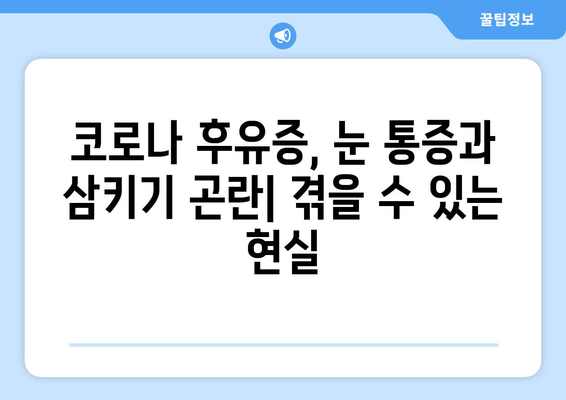 꿀팁정보

코로나 후유증, 눈 통증과 삼키기 곤란| 겪을 수 있는 현실